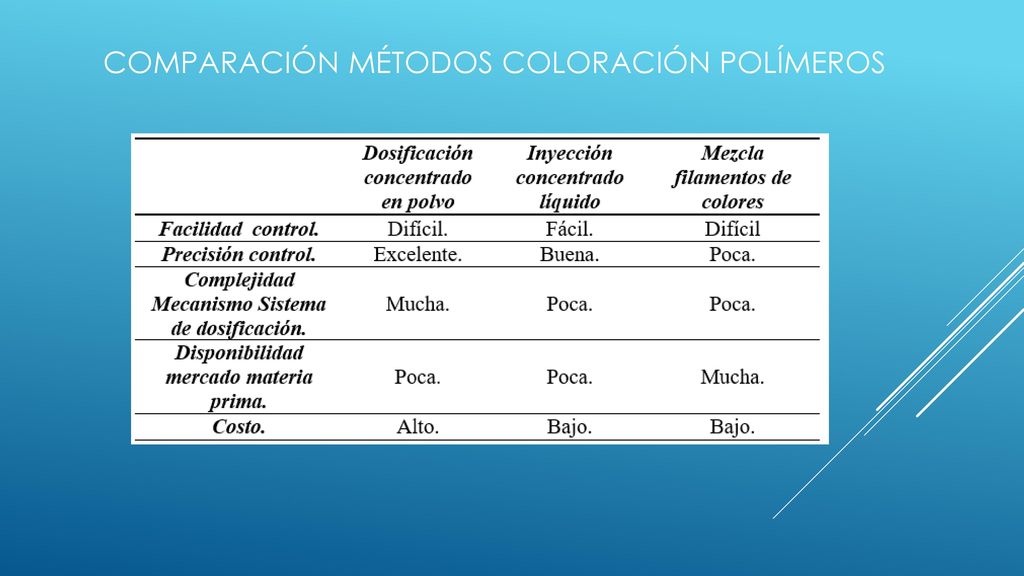 COMPARACIÓN MÉTODOS COLORACIÓN POLÍMEROS

| | Dosificación concentrado en polvo | Inyección concentrado líquido | Mezcla filamentos de colores |
|---|---|---|---|
| Facilidad control. | Difícil. | Fácil. | Difícil |
| Precisión control. | Excelente. | Buena. | Poca. |
| Complejidad Mecanismo Sistema de dosificación. | Mucha. | Poca. | Poca. |
| Disponibilidad mercado materia prima. | Poca. | Poca. | Mucha. |
| Costo. | Alto. | Bajo. | Bajo. |